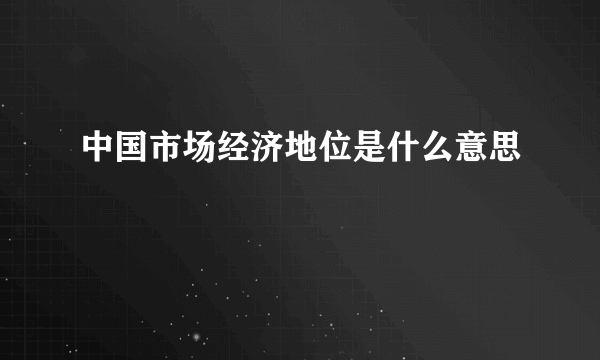 中国市场经济地位是什么意思